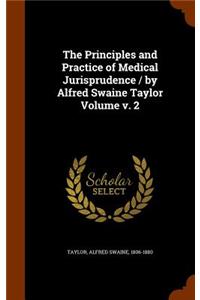 The Principles and Practice of Medical Jurisprudence / by Alfred Swaine Taylor Volume v. 2

Scholar
SELECT

TAYLOR, ALFRED SWAINE, 1806-1880